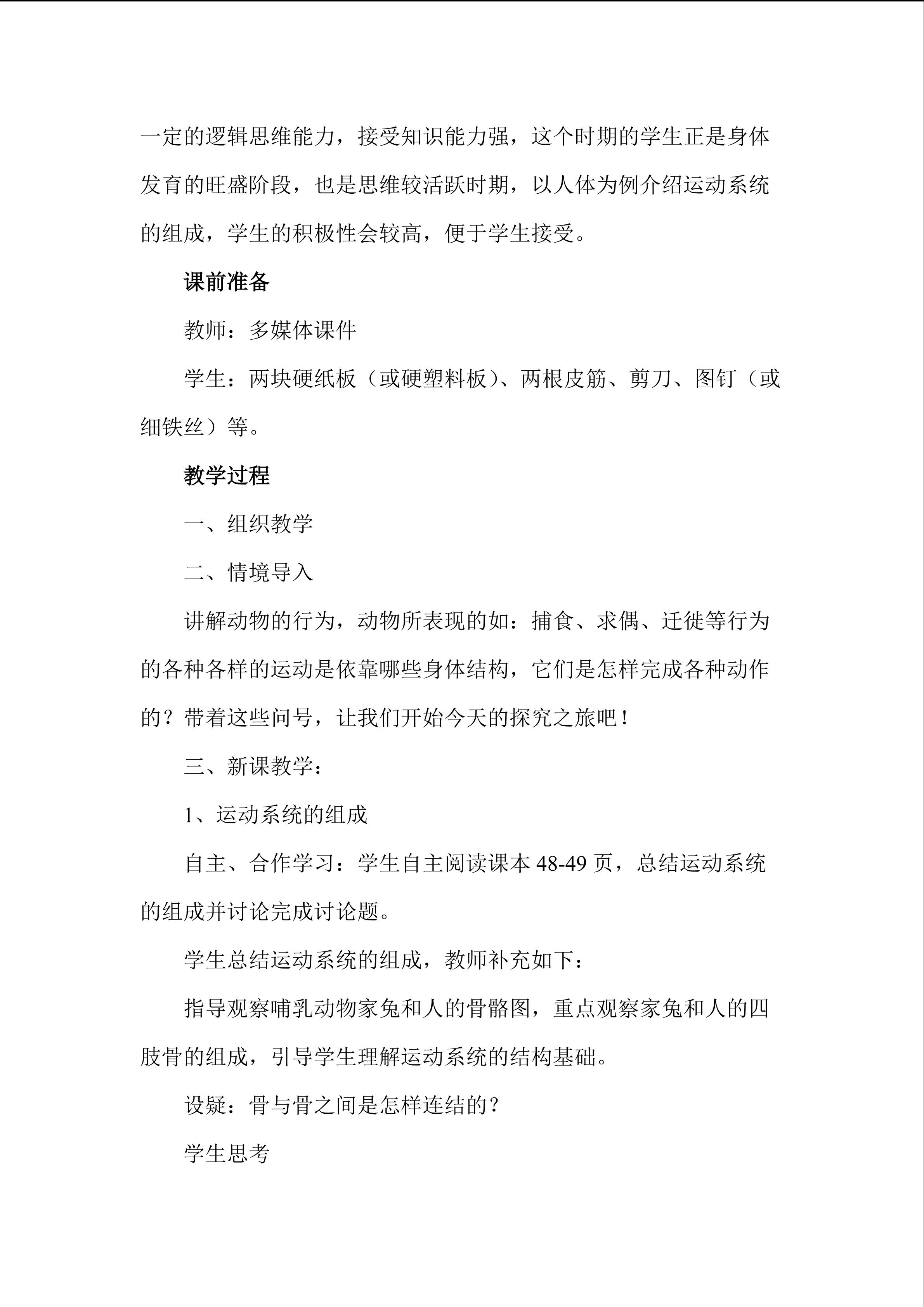 一定的逻辑思维能力，接受知识能力强，这个时期的学生正是身体发育的旺盛阶段，也是思维较活跃时期，以人体为例介绍运动系统的组成，学生的积极性会较高，便于学生接受。

课前准备

教师：多媒体课件

学生：两块硬纸板（或硬塑料板）、两根皮筋、剪刀、图钉（或细铁丝）等。

教学过程

一、组织教学

二、情境导入

讲解动物的行为，动物所表现的如：捕食、求偶、迁徙等行为的各种各样的运动是依靠哪些身体结构，它们是怎样完成各种动作的？带着这些问号，让我们开始今天的探究之旅吧！

三、新课教学：

1、运动系统的组成

自主、合作学习：学生自主阅读课本48-49页，总结运动系统的组成并讨论完成讨论题。

学生总结运动系统的组成，教师补充如下：

指导观察哺乳动物家兔和人的骨骼图，重点观察家兔和人的四肢骨的组成，引导学生理解运动系统的结构基础。

设疑：骨与骨之间是怎样连结的？

学生思考